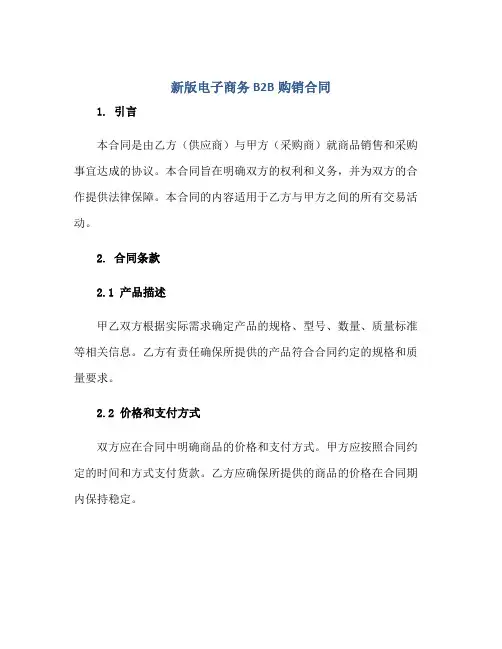 新版电子商务 B2B 购销合同

1. 引言

本合同是由乙方（供应商）与甲方（采购商）就商品销售和采购事宜达成的协议。本合同旨在明确双方的权利和义务，并为双方的合作提供法律保障。本合同的内容适用于乙方与甲方之间的所有交易活动。

2. 合同条款

2.1 产品描述

甲乙双方根据实际需求确定产品的规格、型号、数量、质量标准等相关信息。乙方有责任确保所提供的产品符合合同约定的规格和质量要求。

2.2 价格和支付方式

双方应在合同中明确商品的价格和支付方式。甲方应按照合同约定的时间和方式支付货款。乙方应确保所提供的商品的价格在合同期内保持稳定。